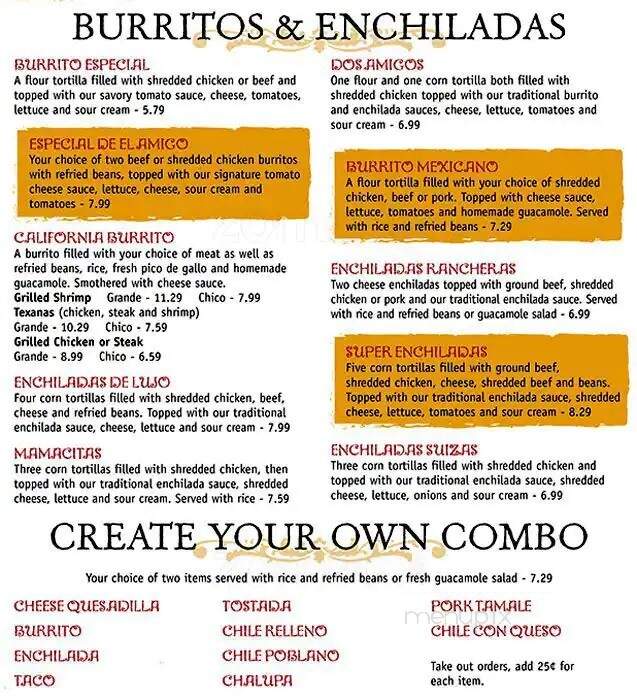 BURRITOS & ENCHILADAS

BURRITO ESPECIAL
A flour tortilla filled with shredded chicken or beef and topped with our savory tomato sauce, cheese, tomatoes, lettuce and sour cream - 5.79

ESPECIAL DE EL AMIGO
Your choice of two beef or shredded chicken burritos with refried beans, topped with our signature tomato cheese sauce, lettuce, cheese, sour cream and tomatoes - 7.99

CALIFORNIA BURRITO
A burrito filled with your choice of meat as well as refried beans, rice, fresh pico de gallo and homemade guacamole. Smothered with cheese sauce.
Grilled Shrimp Grande - 11.29 Chico - 7.99
Texanas (chicken, steak and shrimp)
Grande - 10.29 Chico - 7.59
Grilled Chicken or Steak
Grande - 8.99 Chico - 6.59

ENCHILADAS DE LUJO
Four corn tortillas filled with shredded chicken, beef, cheese and refried beans. Topped with our traditional enchilada sauce, cheese, lettuce and sour cream - 7.99

MAMACITAS
Three corn tortillas filled with shredded chicken, then topped with our traditional enchilada sauce, shredded cheese, lettuce and sour cream. Served with rice - 7.59

DOS AMIGOS
One flour and one corn tortilla both filled with shredded chicken topped with our traditional burrito and enchilada sauces, cheese, lettuce, tomatoes and sour cream - 6.99

BURRITO MEXICANO
A flour tortilla filled with your choice of shredded chicken, beef or pork. Topped with cheese sauce, lettuce, tomatoes and homemade guacamole. Served with rice and refried beans - 7.29

ENCHILADAS RANCHERAS
Two cheese enchiladas topped with ground beef, shredded chicken or pork and our traditional enchilada sauce. Served with rice and refried beans or guacamole salad - 6.99

SUPER ENCHILADAS
Five corn tortillas filled with ground beef, shredded chicken, cheese, shredded beef and beans. Topped with our traditional enchilada sauce, shredded cheese, lettuce, tomatoes and sour cream - 8.29

ENCHILADAS SUIZAS
Three corn tortillas filled with shredded chicken and topped with our traditional enchilada sauce, shredded cheese, lettuce, onions and sour cream - 6.99

CREATE YOUR OWN COMBO

Your choice of two items served with rice and refried beans or fresh guacamole salad - 7.29

CHEESE QUESADILLA
BURRITO
ENCHILADA
TACO

TOSTADA
CHILE RELLENO
CHILE POBLANO
CHALUPA

PORK TAMALE
CHILE CON QUESO

Take out orders, add 25¢ for each item.

menupix